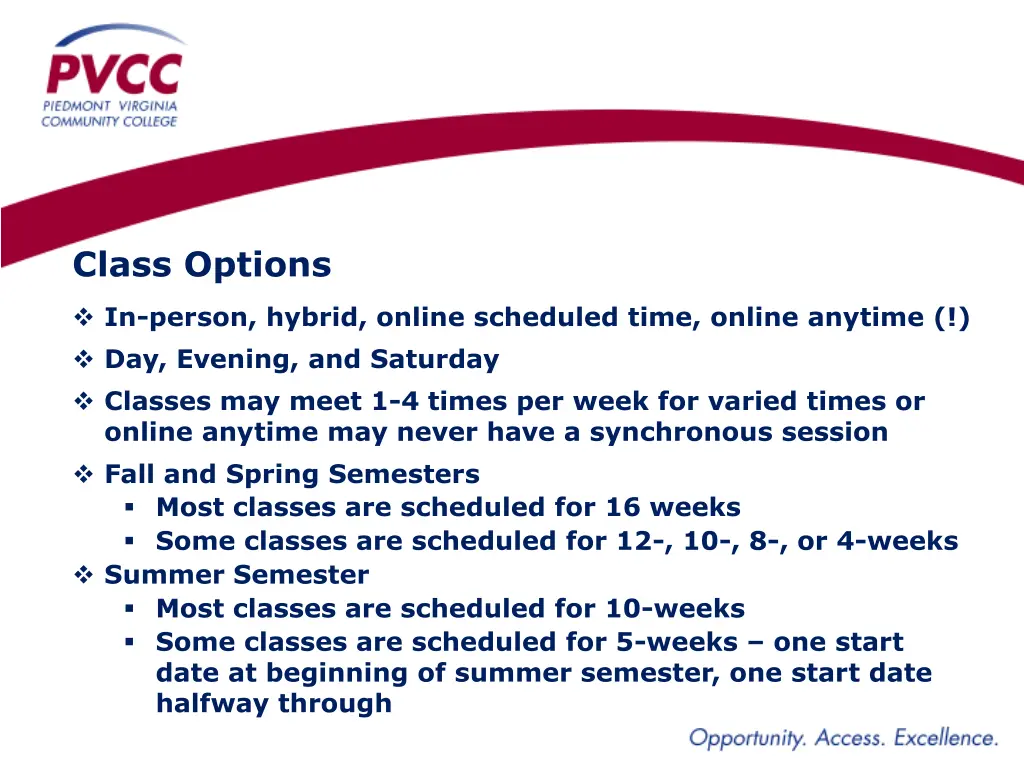 PVCC
PIEDMONT VIRGINIA
COMMUNITY COLLEGE

Class Options

❖ In-person, hybrid, online scheduled time, online anytime (!)
❖ Day, Evening, and Saturday
❖ Classes may meet 1-4 times per week for varied times or online anytime may never have a synchronous session
❖ Fall and Spring Semesters
▪ Most classes are scheduled for 16 weeks
▪ Some classes are scheduled for 12-, 10-, 8-, or 4-weeks
❖ Summer Semester
▪ Most classes are scheduled for 10-weeks
▪ Some classes are scheduled for 5-weeks – one start date at beginning of summer semester, one start date halfway through

Opportunity. Access. Excellence.